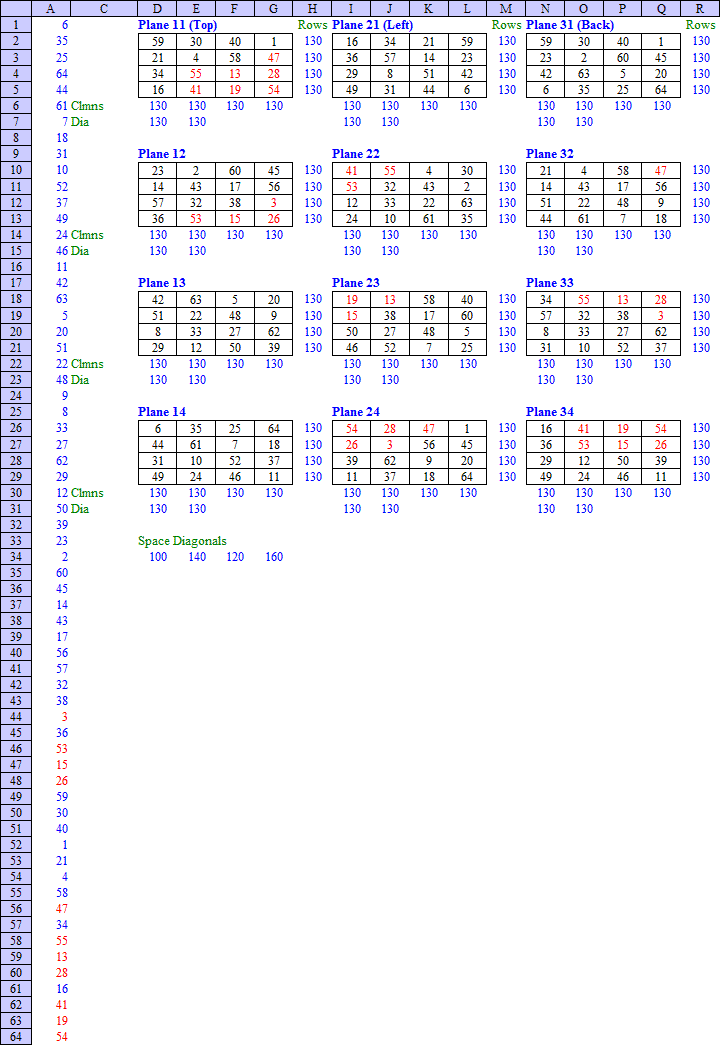 | | A | C | D | E | F | G | H | I | J | K | L | M | N | O | P | Q | R |
|---|---|---|---|---|---|---|---|---|---|---|---|---|---|---|---|---|---|
| 1 | 6 | | Plane 11 (Top) | | | | Rows | Plane 21 (Left) | | | | Rows | Plane 31 (Back) | | | | Rows |
| 2 | 35 | | 59 | 30 | 40 | 1 | 130 | 16 | 34 | 21 | 59 | 130 | 59 | 30 | 40 | 1 | 130 |
| 3 | 25 | | 21 | 4 | 58 | 47 | 130 | 36 | 57 | 14 | 23 | 130 | 23 | 2 | 60 | 45 | 130 |
| 4 | 64 | | 34 | 55 | 13 | 28 | 130 | 29 | 8 | 51 | 42 | 130 | 42 | 63 | 5 | 20 | 130 |
| 5 | 44 | | 16 | 41 | 19 | 54 | 130 | 49 | 31 | 44 | 6 | 130 | 6 | 35 | 25 | 64 | 130 |
| 6 | 61 | Clmns | 130 | 130 | 130 | 130 | | 130 | 130 | 130 | 130 | | 130 | 130 | 130 | 130 | |
| 7 | 7 | Dia | 130 | 130 | | | | 130 | 130 | | | | 130 | 130 | | | |
| 8 | 18 | | | | | | | | | | | | | | | | |
| 9 | 31 | | Plane 12 | | | | | Plane 22 | | | | | Plane 32 | | | | |
| 10 | 10 | | 23 | 2 | 60 | 45 | 130 | 41 | 55 | 4 | 30 | 130 | 21 | 4 | 58 | 47 | 130 |
| 11 | 52 | | 14 | 43 | 17 | 56 | 130 | 53 | 32 | 43 | 2 | 130 | 14 | 43 | 17 | 56 | 130 |
| 12 | 37 | | 57 | 32 | 38 | 3 | 130 | 12 | 33 | 22 | 63 | 130 | 51 | 22 | 48 | 9 | 130 |
| 13 | 49 | | 36 | 53 | 15 | 26 | 130 | 24 | 10 | 61 | 35 | 130 | 44 | 61 | 7 | 18 | 130 |
| 14 | 24 | Clmns | 130 | 130 | 130 | 130 | | 130 | 130 | 130 | 130 | | 130 | 130 | 130 | 130 | |
| 15 | 46 | Dia | 130 | 130 | | | | 130 | 130 | | | | 130 | 130 | | | |
| 16 | 11 | | | | | | | | | | | | | | | | |
| 17 | 42 | | Plane 13 | | | | | Plane 23 | | | | | Plane 33 | | | | |
| 18 | 63 | | 42 | 63 | 5 | 20 | 130 | 19 | 13 | 58 | 40 | 130 | 34 | 55 | 13 | 28 | 130 |
| 19 | 5 | | 51 | 22 | 48 | 9 | 130 | 15 | 38 | 17 | 60 | 130 | 57 | 32 | 38 | 3 | 130 |
| 20 | 20 | | 8 | 33 | 27 | 62 | 130 | 50 | 27 | 48 | 5 | 130 | 8 | 33 | 27 | 62 | 130 |
| 21 | 51 | | 29 | 12 | 50 | 39 | 130 | 46 | 52 | 7 | 25 | 130 | 31 | 10 | 52 | 37 | 130 |
| 22 | 22 | Clmns | 130 | 130 | 130 | 130 | | 130 | 130 | 130 | 130 | | 130 | 130 | 130 | 130 | |
| 23 | 48 | Dia | 130 | 130 | | | | 130 | 130 | | | | 130 | 130 | | | |
| 24 | 9 | | | | | | | | | | | | | | | | |
| 25 | 8 | | Plane 14 | | | | | Plane 24 | | | | | Plane 34 | | | | |
| 26 | 33 | | 6 | 35 | 25 | 64 | 130 | 54 | 28 | 47 | 1 | 130 | 16 | 41 | 19 | 54 | 130 |
| 27 | 27 | | 44 | 61 | 7 | 18 | 130 | 26 | 3 | 56 | 45 | 130 | 36 | 53 | 15 | 26 | 130 |
| 28 | 62 | | 31 | 10 | 52 | 37 | 130 | 39 | 62 | 9 | 20 | 130 | 29 | 12 | 50 | 39 | 130 |
| 29 | 29 | | 49 | 24 | 46 | 11 | 130 | 11 | 37 | 18 | 64 | 130 | 49 | 24 | 46 | 11 | 130 |
| 30 | 12 | Clmns | 130 | 130 | 130 | 130 | | 130 | 130 | 130 | 130 | | 130 | 130 | 130 | 130 | |
| 31 | 50 | Dia | 130 | 130 | | | | 130 | 130 | | | | 130 | 130 | | | |
| 32 | 39 | | | | | | | | | | | | | | | | |
| 33 | 23 | | Space Diagonals | | | | | | | | | | | | | | |
| 34 | 2 | | 100 | 140 | 120 | 160 | | | | | | | | | | | |
| 35 | 60 | | | | | | | | | | | | | | | | |
| 36 | 45 | | | | | | | | | | | | | | | | |
| 37 | 14 | | | | | | | | | | | | | | | | |
| 38 | 43 | | | | | | | | | | | | | | | | |
| 39 | 17 | | | | | | | | | | | | | | | | |
| 40 | 56 | | | | | | | | | | | | | | | | |
| 41 | 57 | | | | | | | | | | | | | | | | |
| 42 | 32 | | | | | | | | | | | | | | | | |
| 43 | 38 | | | | | | | | | | | | | | | | |
| 44 | 3 | | | | | | | | | | | | | | | | |
| 45 | 36 | | | | | | | | | | | | | | | | |
| 46 | 53 | | | | | | | | | | | | | | | | |
| 47 | 15 | | | | | | | | | | | | | | | | |
| 48 | 26 | | | | | | | | | | | | | | | | |
| 49 | 59 | | | | | | | | | | | | | | | | |
| 50 | 30 | | | | | | | | | | | | | | | | |
| 51 | 40 | | | | | | | | | | | | | | | | |
| 52 | 1 | | | | | | | | | | | | | | | | |
| 53 | 21 | | | | | | | | | | | | | | | | |
| 54 | 4 | | | | | | | | | | | | | | | | |
| 55 | 58 | | | | | | | | | | | | | | | | |
| 56 | 47 | | | | | | | | | | | | | | | | |
| 57 | 34 | | | | | | | | | | | | | | | | |
| 58 | 55 | | | | | | | | | | | | | | | | |
| 59 | 13 | | | | | | | | | | | | | | | | |
| 60 | 28 | | | | | | | | | | | | | | | | |
| 61 | 16 | | | | | | | | | | | | | | | | |
| 62 | 41 | | | | | | | | | | | | | | | | |
| 63 | 19 | | | | | | | | | | | | | | | | |
| 64 | 54 | | | | | | | | | | | | | | | | |